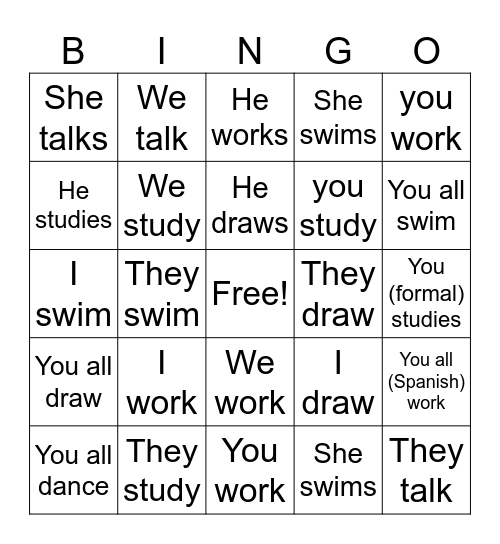 | B | I | N | G | O |
|---|---|---|---|---|
| She talks | We talk | He works | She swims | you work |
| He studies | We study | He draws | you study | You all swim |
| I swim | They swim | Free! | They draw | You (formal) studies |
| You all draw | I work | We work | I draw | You all (Spanish) work |
| You all dance | They study | You work | She swims | They talk |